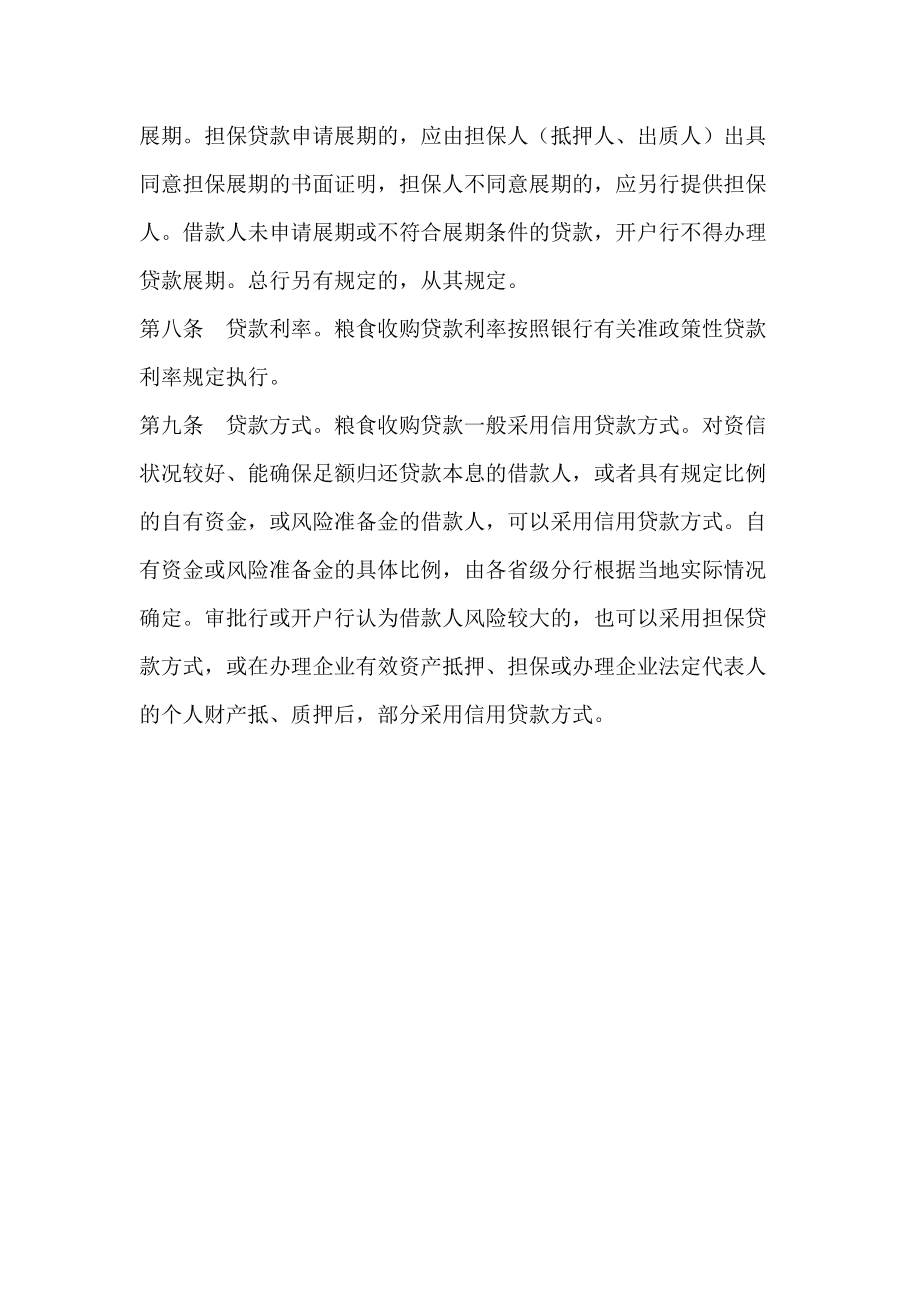 展期。担保贷款申请展期的，应由担保人（抵押人、出质人）出具同意担保展期的书面证明，担保人不同意展期的，应另行提供担保人。借款人未申请展期或不符合展期条件的贷款，开户行不得办理贷款展期。总行另有规定的，从其规定。

第八条　贷款利率。粮食收购贷款利率按照银行有关准政策性贷款利率规定执行。

第九条　贷款方式。粮食收购贷款一般采用信用贷款方式。对资信状况较好、能确保足额归还贷款本息的借款人，或者具有规定比例的自有资金，或风险准备金的借款人，可以采用信用贷款方式。自有资金或风险准备金的具体比例，由各省级分行根据当地实际情况确定。审批行或开户行认为借款人风险较大的，也可以采用担保贷款方式，或在办理企业有效资产抵押、担保或办理企业法定代表人的个人财产抵、质押后，部分采用信用贷款方式。